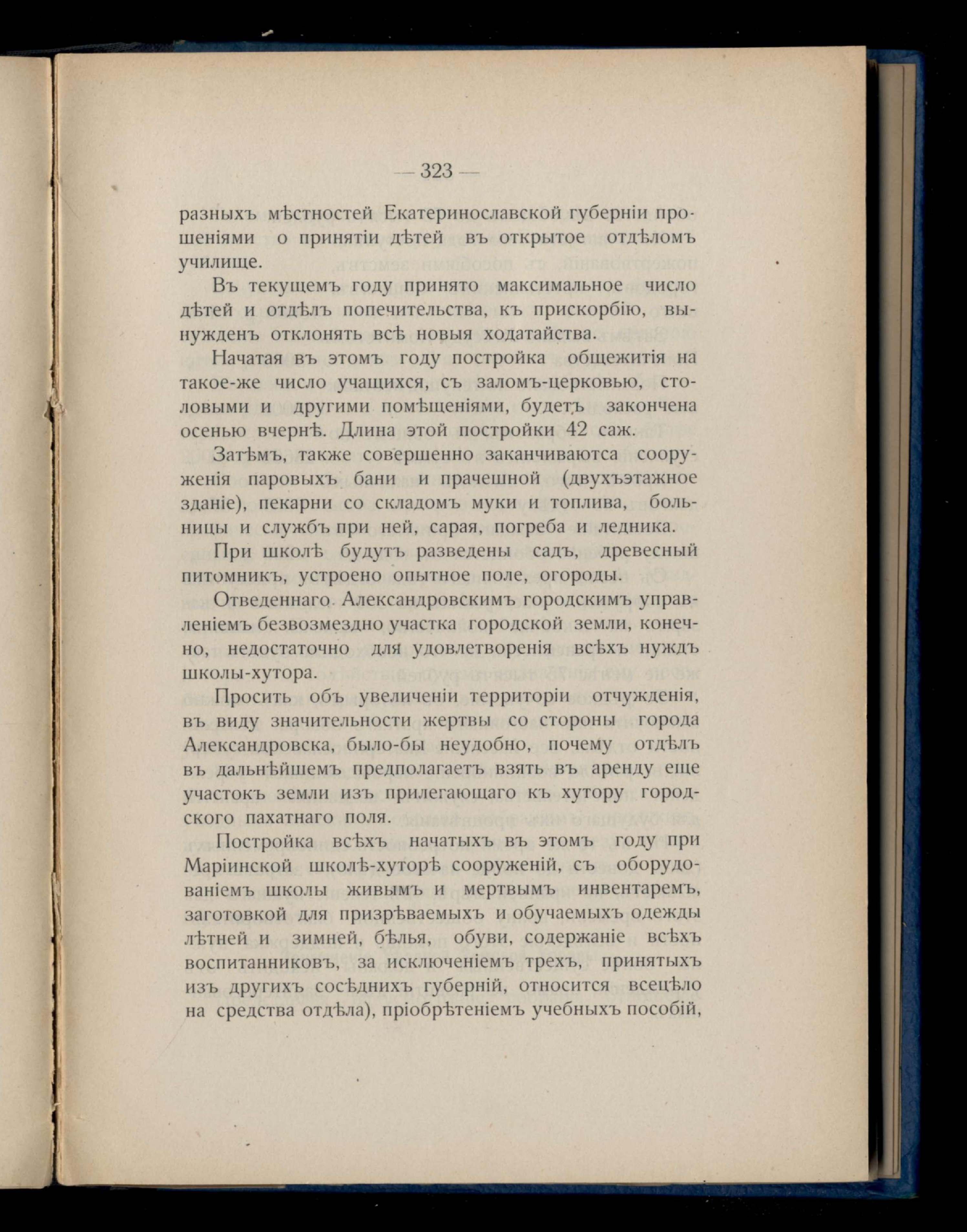 — 323 —

разныхъ мѣстностей Екатеринославской губерніи прошеніями о принятіи дѣтей въ открытое отдѣломъ училище.

Въ текущемъ году принято максимальное число дѣтей и отдѣлъ попечительства, къ прискорбію, вынужденъ отклонять всѣ новыя ходатайства.

Начатая въ этомъ году постройка общежитія на такое-же число учащихся, съ заломъ-церковью, столовыми и другими помѣщеніями, будетъ закончена осенью вчернѣ. Длина этой постройки 42 саж.

Затѣмъ, также совершенно заканчиваются сооруженія паровыхъ бани и прачешной (двухъэтажное зданіе), пекарни со складомъ муки и топлива, больницы и службъ при ней, сарая, погреба и ледника.

При школѣ будутъ разведены садъ, древесный питомникъ, устроено опытное поле, огороды.

Отведеннаго Александровскимъ городскимъ управленіемъ безвозмездно участка городской земли, конечно, недостаточно для удовлетворенія всѣхъ нуждъ школы-хутора.

Просить объ увеличеніи территоріи отчужденія, въ виду значительности жертвы со стороны города Александровска, было-бы неудобно, почему отдѣлъ въ дальнѣйшемъ предполагаетъ взять въ аренду еще участокъ земли изъ прилегающаго къ хутору городского пахатнаго поля.

Постройка всѣхъ начатыхъ въ этомъ году при Маріинской школѣ-хуторѣ сооруженій, съ оборудованіемъ школы живымъ и мертвымъ инвентаремъ, заготовкой для призрѣваемыхъ и обучаемыхъ одежды лѣтней и зимней, бѣлья, обуви, содержаніе всѣхъ воспитанниковъ, за исключеніемъ трехъ, принятыхъ изъ другихъ сосѣднихъ губерній, относится всецѣло на средства отдѣла), пріобрѣтеніемъ учебныхъ пособій,